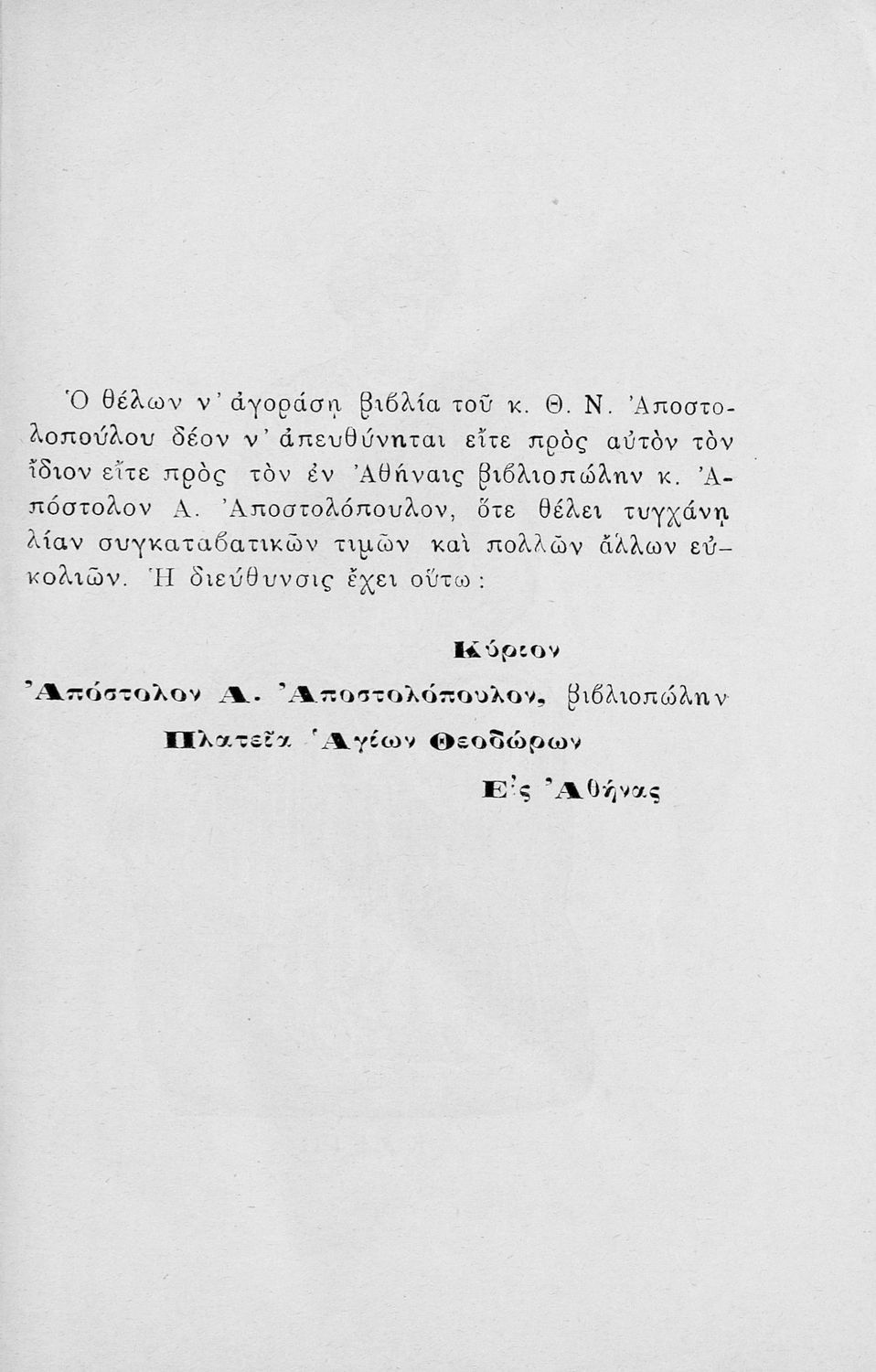 Ὁ θέλων ν' ἀγοράσῃ βιβλία τοῦ κ. Θ. Ν. Ἀποστολοπούλου δέον ν' ἀπευθύνηται εἴτε πρὸς αὐτὸν τὸν ἴδιον εἴτε πρὸς τὸν ἐν Ἀθήναις βιβλιοπώλην κ. Ἀπόστολον Α. Ἀποστολόπουλον, ὅτε θέλει τυγχάνῃ λίαν συγκαταβατικῶν τιμῶν καὶ πολλῶν ἄλλων εὐκολιῶν. Ἡ διεύθυνσις ἔχει οὕτω:

Κύριον

Ἀπόστολον Α. Ἀποστολόπουλον, βιβλιοπώλην

Πλατεῖα Ἁγίων Θεοδώρων

Εἰς Ἀθήνας